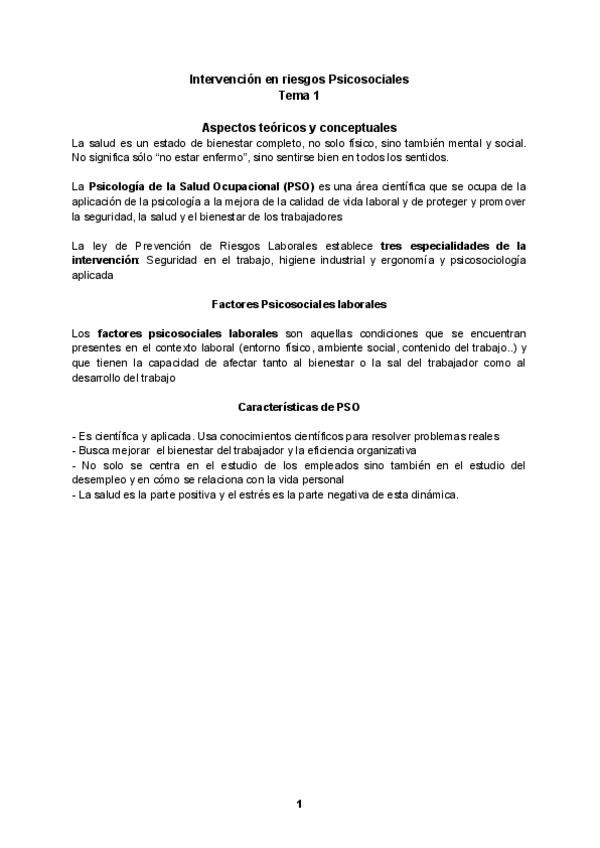 Intervención en riesgos Psicosociales
Tema 1

Aspectos teóricos y conceptuales

La salud es un estado de bienestar completo, no solo físico, sino también mental y social. No significa sólo "no estar enfermo", sino sentirse bien en todos los sentidos.

La Psicología de la Salud Ocupacional (PSO) es una área científica que se ocupa de la aplicación de la psicología a la mejora de la calidad de vida laboral y de proteger y promover la seguridad, la salud y el bienestar de los trabajadores

La ley de Prevención de Riesgos Laborales establece tres especialidades de la intervención: Seguridad en el trabajo, higiene industrial y ergonomía y psicosociología aplicada

Factores Psicosociales laborales

Los factores psicosociales laborales son aquellas condiciones que se encuentran presentes en el contexto laboral (entorno físico, ambiente social, contenido del trabajo..) y que tienen la capacidad de afectar tanto al bienestar o la sal del trabajador como al desarrollo del trabajo

Características de PSO

- Es científica y aplicada. Usa conocimientos científicos para resolver problemas reales
- Busca mejorar el bienestar del trabajador y la eficiencia organizativa
- No solo se centra en el estudio de los empleados sino también en el estudio del desempleo y en cómo se relaciona con la vida personal
- La salud es la parte positiva y el estrés es la parte negativa de esta dinámica.

1